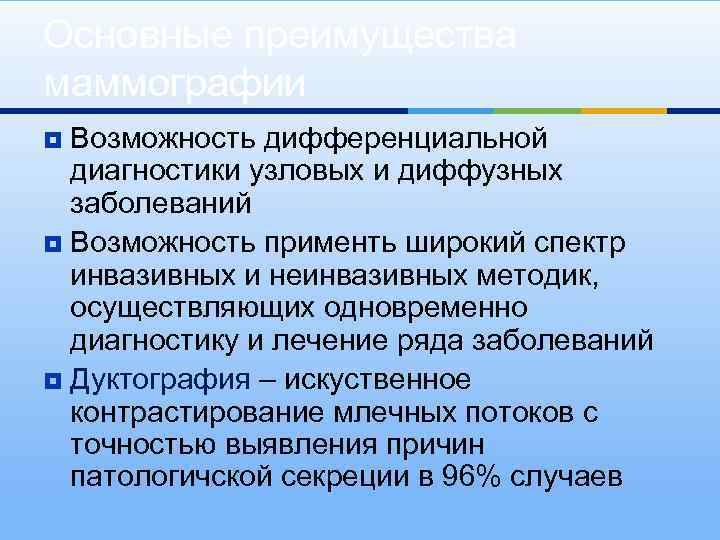 Основные преимущества маммографии

Возможность дифференциальной диагностики узловых и диффузных заболеваний

Возможность применть широкий спектр инвазивных и неинвазивных методик, осуществляющих одновременно диагностику и лечение ряда заболеваний

Дуктография – искуственное контрастирование млечных потоков с точностью выявления причин патологичской секреции в 96% случаев